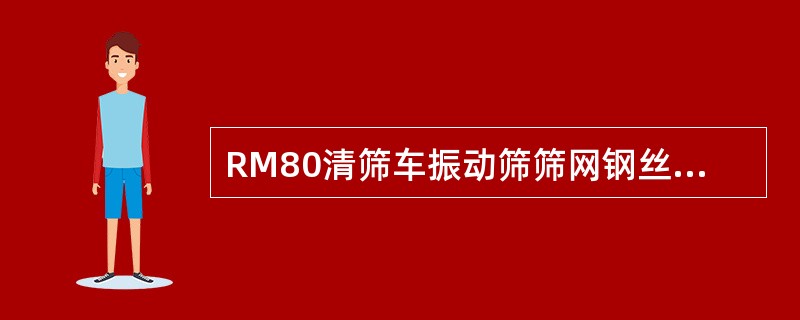 RM80清筛车振动筛筛网钢丝...